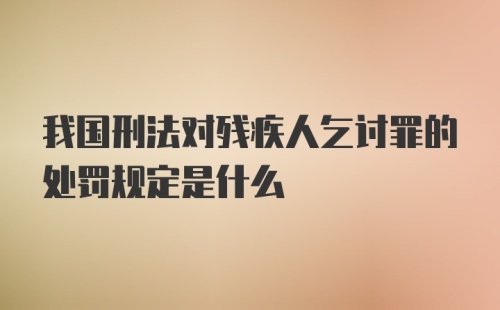 我国刑法对残疾人乞讨罪的处罚规定是什么